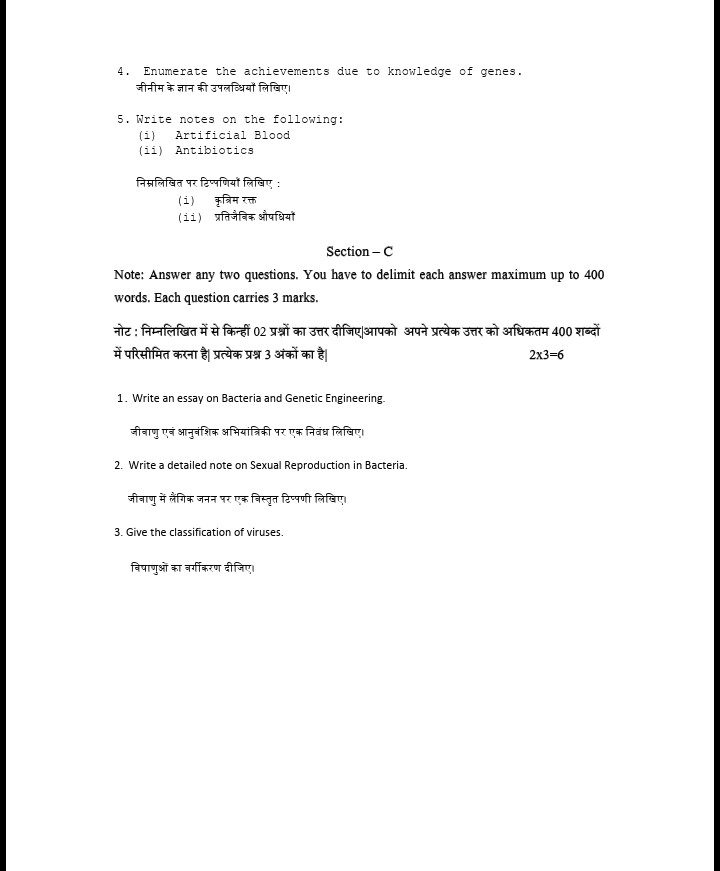 4. Enumerate the achievements due to knowledge of genes.
जीनीम के ज्ञान की उपलब्धियाँ लिखिए।

5. Write notes on the following:
(i) Artificial Blood
(ii) Antibiotics

निम्नलिखित पर टिप्पणियाँ लिखिए :
(i) कृत्रिम रक्त
(ii) प्रतिजैविक औषधियाँ

Section – C

Note: Answer any two questions. You have to delimit each answer maximum up to 400 words. Each question carries 3 marks.

नोट : निम्नलिखित में से किन्हीं 02 प्रश्नों का उत्तर दीजिए|आपको अपने प्रत्येक उत्तर को अधिकतम 400 शब्दों में परिसीमित करना है| प्रत्येक प्रश्न 3 अंकों का है| 2x3=6

1. Write an essay on Bacteria and Genetic Engineering.

जीवाणु एवं आनुवंशिक अभियांत्रिकी पर एक निबंध लिखिए।

2. Write a detailed note on Sexual Reproduction in Bacteria.

जीवाणु में लैंगिक जनन पर एक विस्तृत टिप्पणी लिखिए।

3. Give the classification of viruses.

विषाणुओं का वर्गीकरण दीजिए।